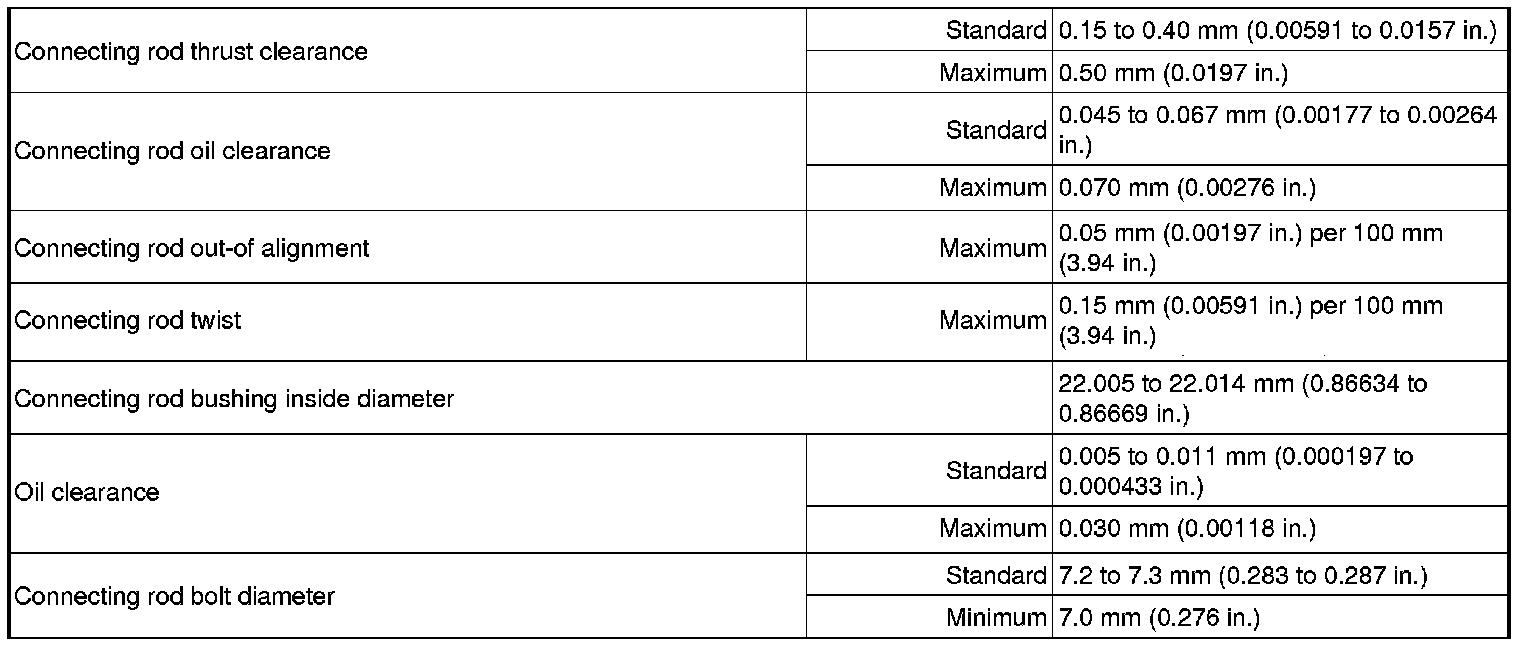 | Connecting rod thrust clearance | Standard | 0.15 to 0.40 mm (0.00591 to 0.0157 in.) |
|---|---|---|
| | Maximum | 0.50 mm (0.0197 in.) |
| Connecting rod oil clearance | Standard | 0.045 to 0.067 mm (0.00177 to 0.00264 in.) |
| | Maximum | 0.070 mm (0.00276 in.) |
| Connecting rod out-of alignment | Maximum | 0.05 mm (0.00197 in.) per 100 mm (3.94 in.) |
| Connecting rod twist | Maximum | 0.15 mm (0.00591 in.) per 100 mm (3.94 in.) |
| Connecting rod bushing inside diameter | | 22.005 to 22.014 mm (0.86634 to 0.86669 in.) |
| Oil clearance | Standard | 0.005 to 0.011 mm (0.000197 to 0.000433 in.) |
| | Maximum | 0.030 mm (0.00118 in.) |
| Connecting rod bolt diameter | Standard | 7.2 to 7.3 mm (0.283 to 0.287 in.) |
| | Minimum | 7.0 mm (0.276 in.) |